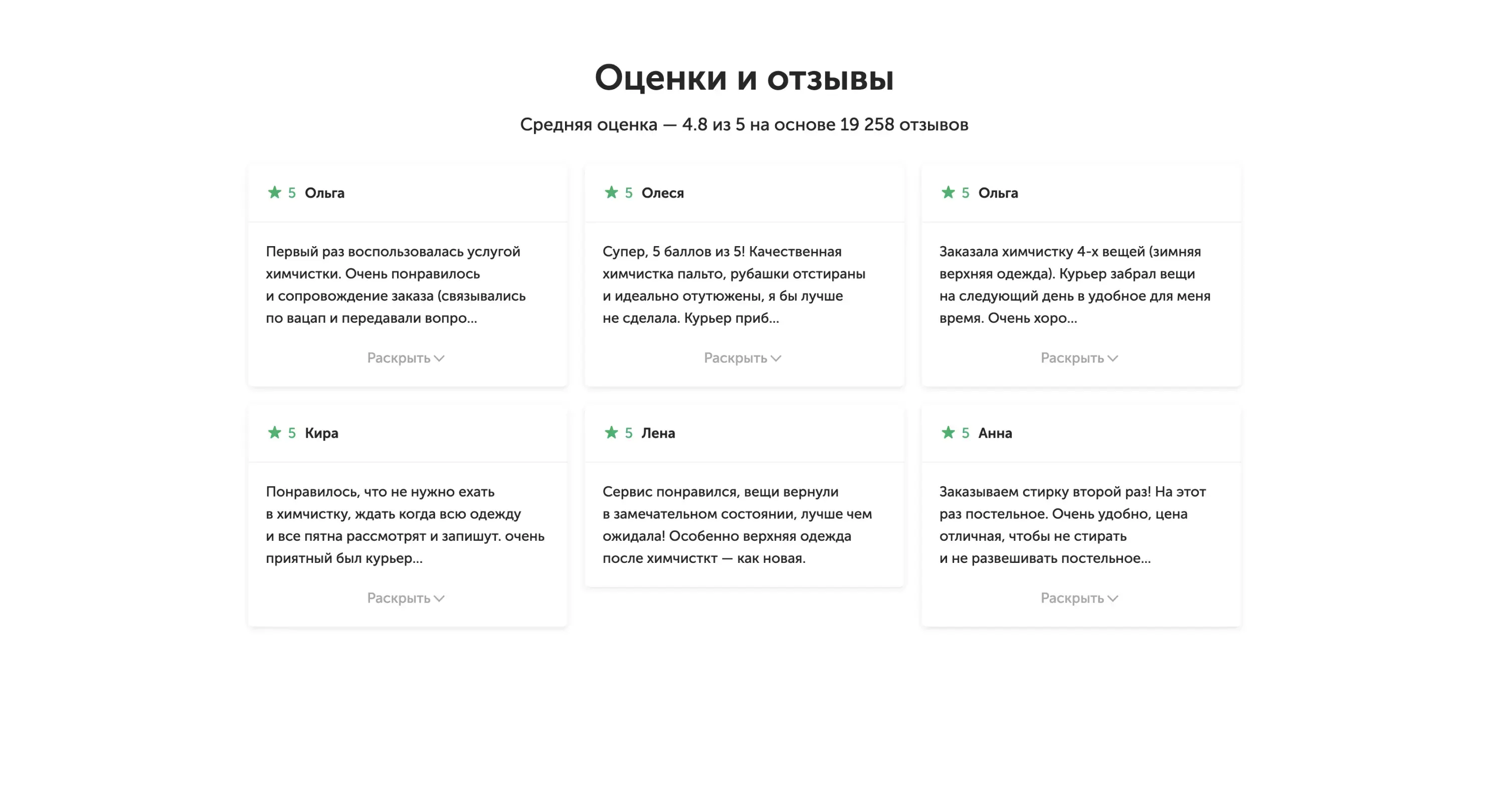 Оценки и отзывы

Средняя оценка — 4.8 из 5 на основе 19 258 отзывов

5 Ольга

Первый раз воспользовалась услугой химчистки. Очень понравилось и сопровождение заказа (связывались по вацап и передавали вопро...

Раскрыть

5 Олеся

Супер, 5 баллов из 5! Качественная химчистка пальто, рубашки отстираны и идеально отутюжены, я бы лучше не сделала. Курьер приб...

Раскрыть

5 Ольга

Заказала химчистку 4-х вещей (зимняя верхняя одежда). Курьер забрал вещи на следующий день в удобное для меня время. Очень хоро...

Раскрыть

5 Кира

Понравилось, что не нужно ехать в химчистку, ждать когда всю одежду и все пятна рассмотрят и запишут. очень приятный был курьер...

Раскрыть

5 Лена

Сервис понравился, вещи вернули в замечательном состоянии, лучше чем ожидала! Особенно верхняя одежда после химчисткт — как новая.

5 Анна

Заказываем стирку второй раз! На этот раз постельное. Очень удобно, цена отличная, чтобы не стирать и не развешивать постельное...

Раскрыть